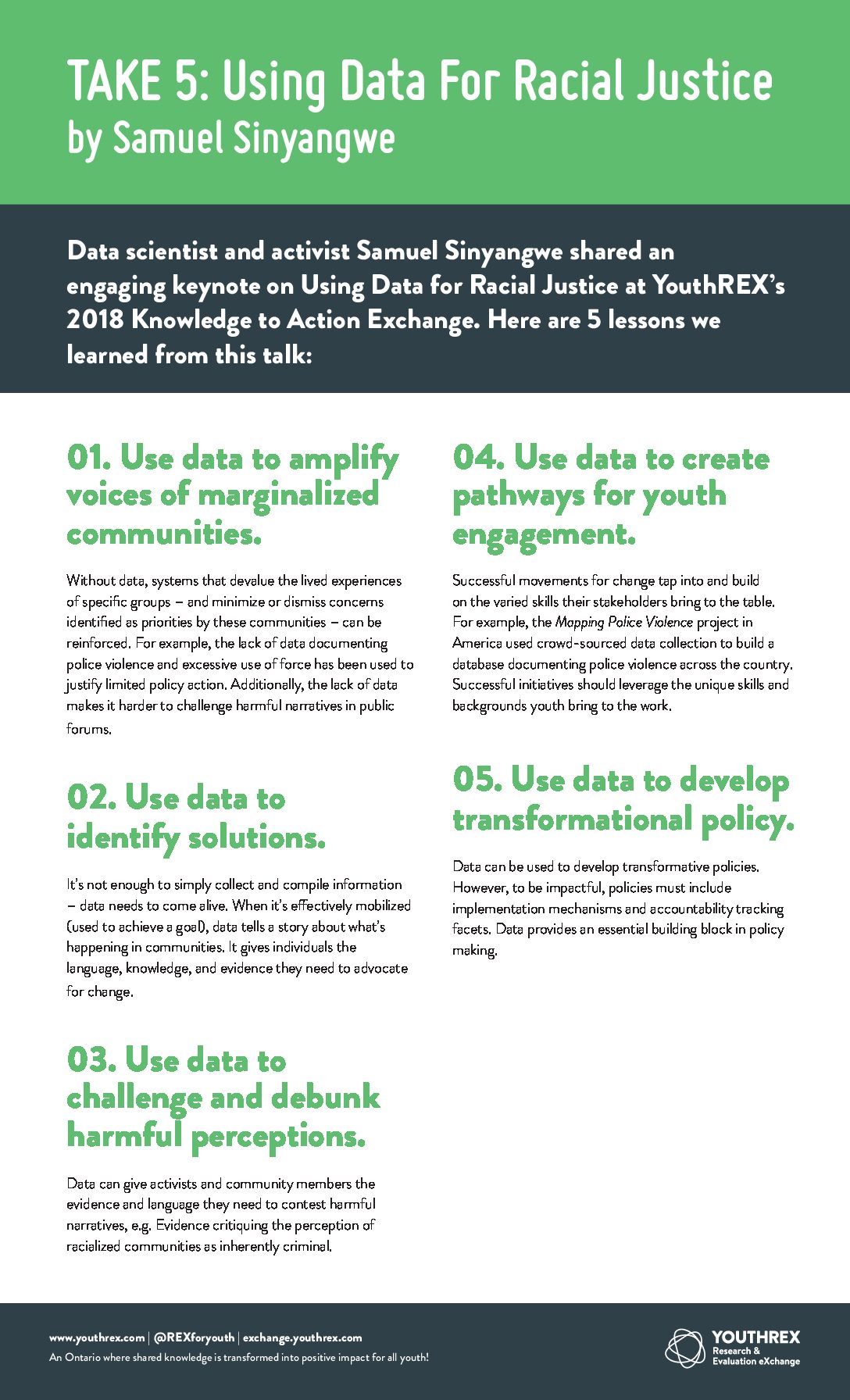 TAKE 5: Using Data For Racial Justice
by Samuel Sinyangwe

Data scientist and activist Samuel Sinyangwe shared an engaging keynote on Using Data for Racial Justice at YouthREX's 2018 Knowledge to Action Exchange. Here are 5 lessons we learned from this talk:

01. Use data to amplify voices of marginalized communities.

Without data, systems that devalue the lived experiences of specific groups – and minimize or dismiss concerns identified as priorities by these communities – can be reinforced. For example, the lack of data documenting police violence and excessive use of force has been used to justify limited policy action. Additionally, the lack of data makes it harder to challenge harmful narratives in public forums.

02. Use data to identify solutions.

It's not enough to simply collect and compile information – data needs to come alive. When it's effectively mobilized (used to achieve a goal), data tells a story about what's happening in communities. It gives individuals the language, knowledge, and evidence they need to advocate for change.

03. Use data to challenge and debunk harmful perceptions.

Data can give activists and community members the evidence and language they need to contest harmful narratives, e.g. Evidence critiquing the perception of racialized communities as inherently criminal.

04. Use data to create pathways for youth engagement.

Successful movements for change tap into and build on the varied skills their stakeholders bring to the table. For example, the Mapping Police Violence project in America used crowd-sourced data collection to build a database documenting police violence across the country. Successful initiatives should leverage the unique skills and backgrounds youth bring to the work.

05. Use data to develop transformational policy.

Data can be used to develop transformative policies. However, to be impactful, policies must include implementation mechanisms and accountability tracking facets. Data provides an essential building block in policy making.

www.youthrex.com | @REXforyouth | exchange.youthrex.com
An Ontario where shared knowledge is transformed into positive impact for all youth!

YOUTHREX
Research & Evaluation eXchange